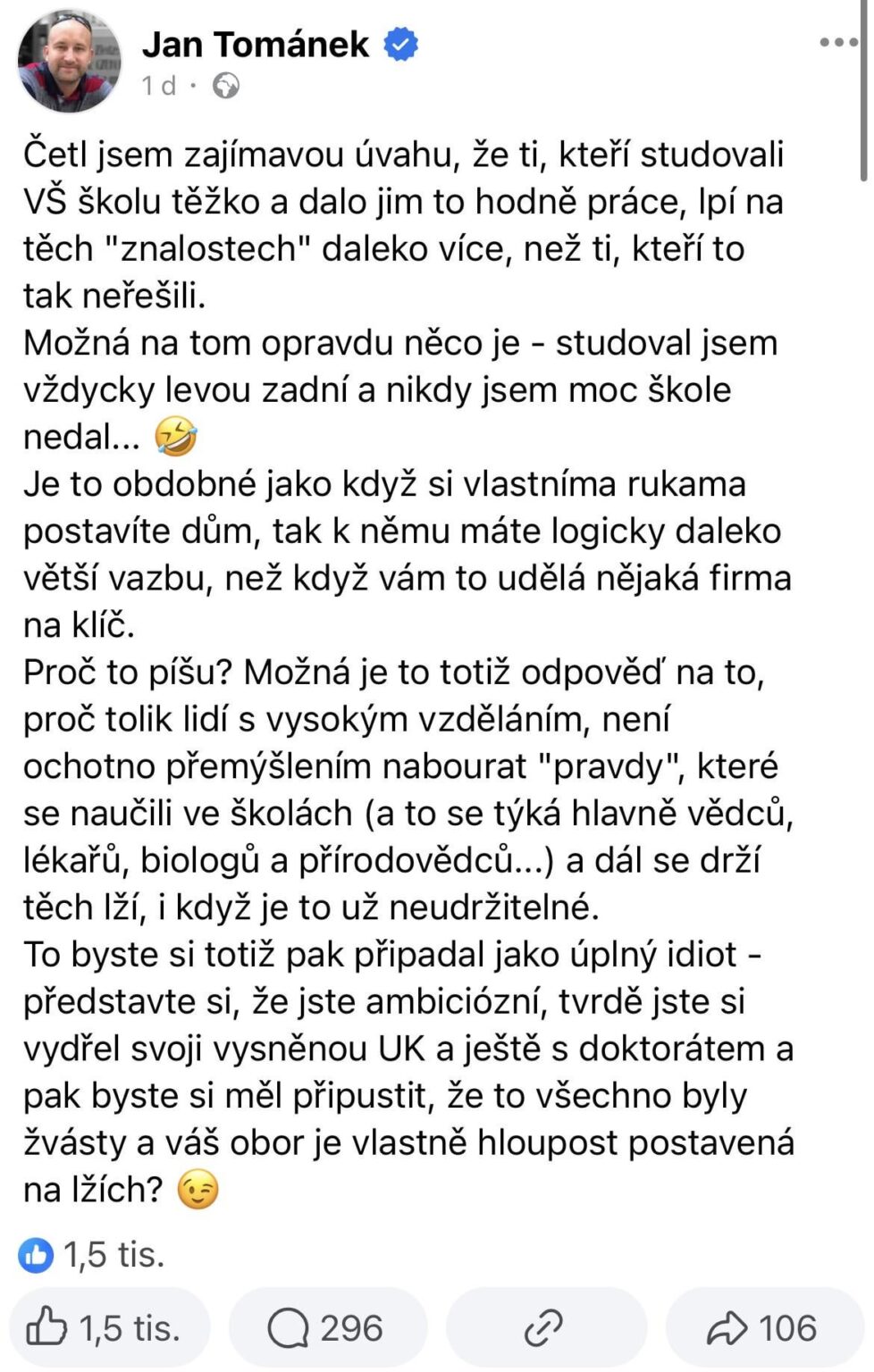 Jan Tománek
1 d ·

Četl jsem zajímavou úvahu, že ti, kteří studovali VŠ školu těžko a dalo jim to hodně práce, lpí na těch "znalostech" daleko více, než ti, kteří to tak neřešili.
Možná na tom opravdu něco je - studoval jsem vždycky levou zadní a nikdy jsem moc škole nedal... 🤣
Je to obdobné jako když si vlastníma rukama postavíte dům, tak k němu máte logicky daleko větší vazbu, než když vám to udělá nějaká firma na klíč.
Proč to píšu? Možná je to totiž odpověď na to, proč tolik lidí s vysokým vzděláním, není ochotno přemýšlením nabourat "pravdy", které se naučili ve školách (a to se týká hlavně vědců, lékařů, biologů a přírodovědců...) a dál se drží těch lží, i když je to už neudržitelné.
To byste si totiž pak připadal jako úplný idiot - představte si, že jste ambiciózní, tvrdě jste si vydřel svoji vysněnou UK a ještě s doktorátem a pak byste si měl připustit, že to všechno byly žvásty a váš obor je vlastně hloupost postavená na lžích? 😉

1,5 tis.

1,5 tis. 296 106